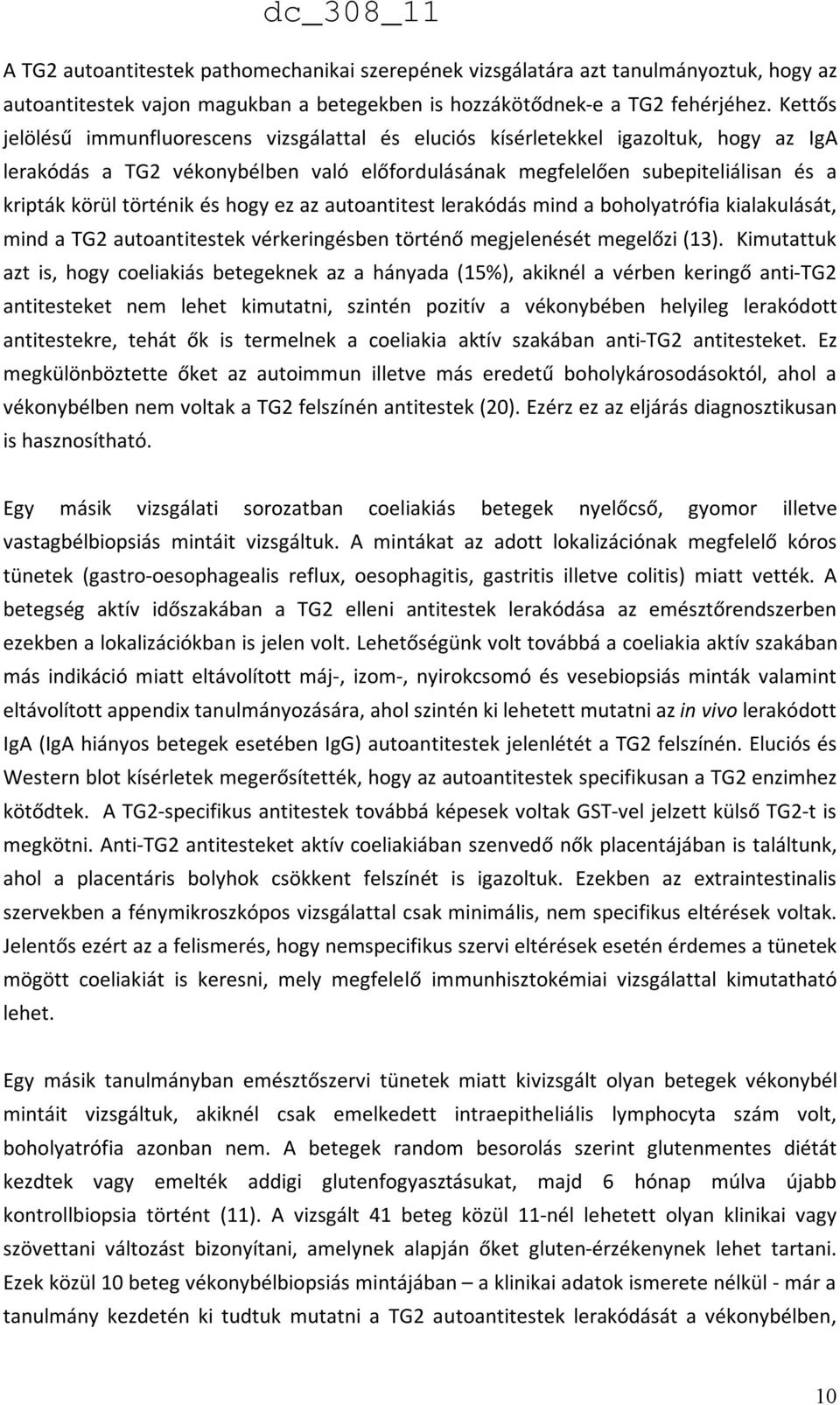 dc_308_11

A TG2 autoantitestek pathomechanikai szerepének vizsgálatára azt tanulmányoztuk, hogy az autoantitestek vajon magukban a betegekben is hozzákötődnek-e a TG2 fehérjéhez. Kettős jelölésű immunfluorescens vizsgálattal és eluciós kísérletekkel igazoltuk, hogy az IgA lerakódás a TG2 vékonybélben való előfordulásának megfelelően subepiteliálisan és a kripták körül történik és hogy ez az autoantitest lerakódás mind a boholyatrófia kialakulását, mind a TG2 autoantitestek vérkeringésben történő megjelenését megelőzi (13). Kimutattuk azt is, hogy coeliakiás betegeknek az a hányada (15%), akiknél a vérben keringő anti-TG2 antitesteket nem lehet kimutatni, szintén pozitív a vékonybében helyileg lerakódott antitestekre, tehát ők is termelnek a coeliakia aktív szakában anti-TG2 antitesteket. Ez megkülönböztette őket az autoimmun illetve más eredetű boholykárosodásoktól, ahol a vékonybélben nem voltak a TG2 felszínén antitestek (20). Ezérz ez az eljárás diagnosztikusan is hasznosítható.

Egy másik vizsgálati sorozatban coeliakiás betegek nyelőcső, gyomor illetve vastagbélbiopsiás mintáit vizsgáltuk. A mintákat az adott lokalizációnak megfelelő kóros tünetek (gastro-oesophagealis reflux, oesophagitis, gastritis illetve colitis) miatt vették. A betegség aktív időszakában a TG2 elleni antitestek lerakódása az emésztőrendszerben ezekben a lokalizációkban is jelen volt. Lehetőségünk volt továbbá a coeliakia aktív szakában más indikáció miatt eltávolított máj-, izom-, nyirokcsomó és vesebiopsiás minták valamint eltávolított appendix tanulmányozására, ahol szintén ki lehetett mutatni az in vivo lerakódott IgA (IgA hiányos betegek esetében IgG) autoantitestek jelenlétét a TG2 felszínén. Eluciós és Western blot kísérletek megerősítették, hogy az autoantitestek specifikusan a TG2 enzimhez kötődtek. A TG2-specifikus antitestek továbbá képesek voltak GST-vel jelzett külső TG2-t is megkötni. Anti-TG2 antitesteket aktív coeliakiában szenvedő nők placentájában is találtunk, ahol a placentáris bolyhok csökkent felszínét is igazoltuk. Ezekben az extraintestinalis szervekben a fénymikroszkópos vizsgálattal csak minimális, nem specifikus eltérések voltak. Jelentős ezért az a felismerés, hogy nemspecifikus szervi eltérések esetén érdemes a tünetek mögött coeliakiát is keresni, mely megfelelő immunhisztokémiai vizsgálattal kimutatható lehet.

Egy másik tanulmányban emésztőszervi tünetek miatt kivizsgált olyan betegek vékonybél mintáit vizsgáltuk, akiknél csak emelkedett intraepitheliális lymphocyta szám volt, boholyatrófia azonban nem. A betegek random besorolás szerint glutenmentes diétát kezdtek vagy emelték addigi glutenfogyasztásukat, majd 6 hónap múlva újabb kontrollbiopsia történt (11). A vizsgált 41 beteg közül 11-nél lehetett olyan klinikai vagy szövettani változást bizonyítani, amelynek alapján őket gluten-érzékenynek lehet tartani. Ezek közül 10 beteg vékonybélbiopsiás mintájában – a klinikai adatok ismerete nélkül - már a tanulmány kezdetén ki tudtuk mutatni a TG2 autoantitestek lerakódását a vékonybélben,

10